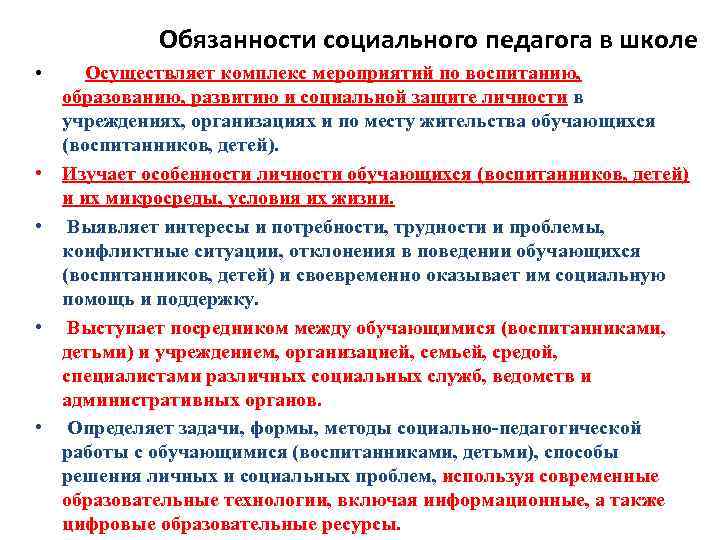 Обязанности социального педагога в школе

• Осуществляет комплекс мероприятий по воспитанию, образованию, развитию и социальной защите личности в учреждениях, организациях и по месту жительства обучающихся (воспитанников, детей).

• Изучает особенности личности обучающихся (воспитанников, детей) и их микросреды, условия их жизни.

• Выявляет интересы и потребности, трудности и проблемы, конфликтные ситуации, отклонения в поведении обучающихся (воспитанников, детей) и своевременно оказывает им социальную помощь и поддержку.

• Выступает посредником между обучающимися (воспитанниками, детьми) и учреждением, организацией, семьей, средой, специалистами различных социальных служб, ведомств и административных органов.

• Определяет задачи, формы, методы социально-педагогической работы с обучающимися (воспитанниками, детьми), способы решения личных и социальных проблем, используя современные образовательные технологии, включая информационные, а также цифровые образовательные ресурсы.